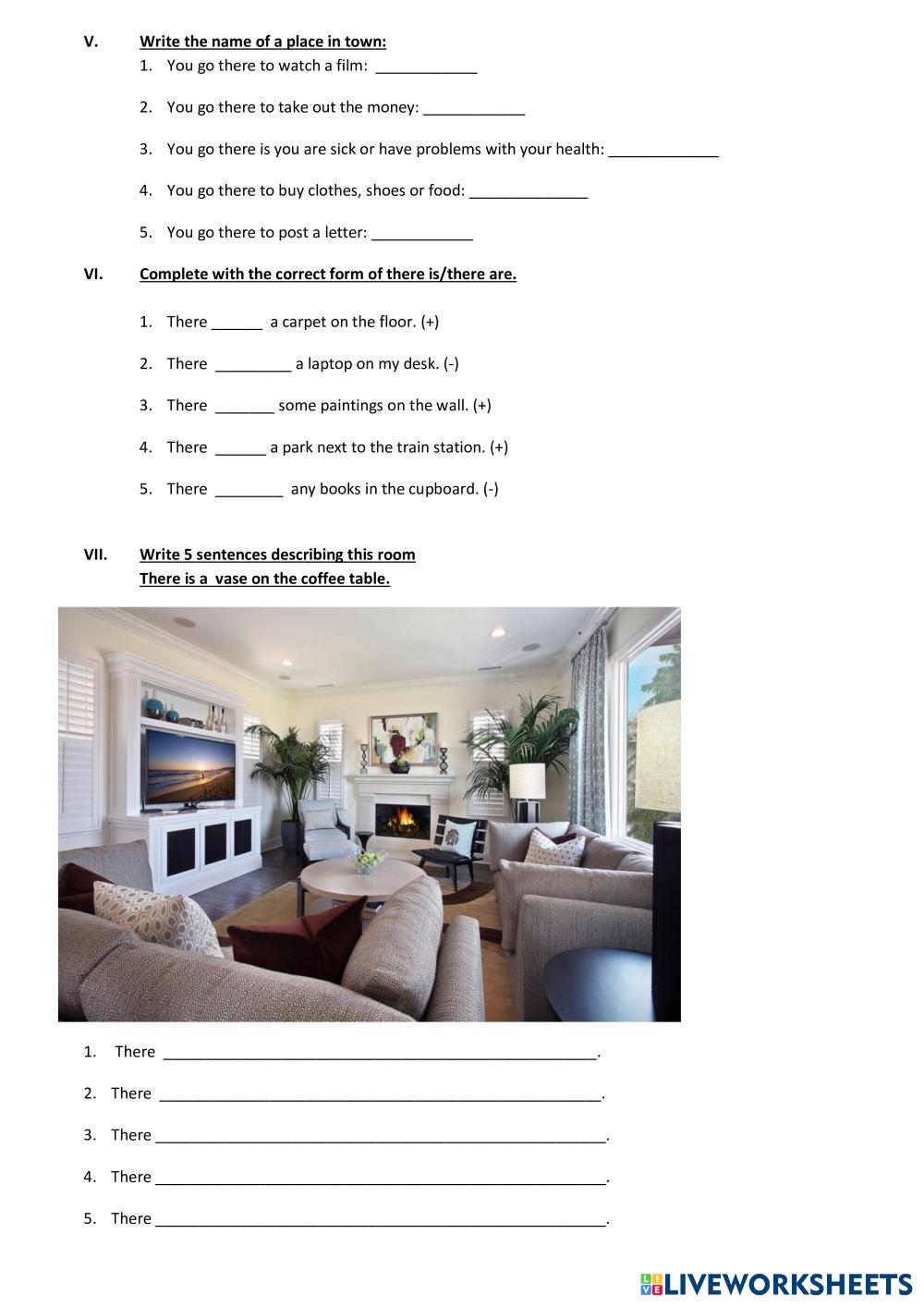 V. Write the name of a place in town:

1. You go there to watch a film: ____________

2. You go there to take out the money: ____________

3. You go there is you are sick or have problems with your health: _____________

4. You go there to buy clothes, shoes or food: ______________

5. You go there to post a letter: ____________

VI. Complete with the correct form of there is/there are.

1. There ______ a carpet on the floor. (+)

2. There _________ a laptop on my desk. (-)

3. There _______ some paintings on the wall. (+)

4. There ______ a park next to the train station. (+)

5. There ________ any books in the cupboard. (-)

VII. Write 5 sentences describing this room
There is a vase on the coffee table.

1. There ____________________________________________________.

2. There ____________________________________________________.

3. There ____________________________________________________.

4. There ____________________________________________________.

5. There ____________________________________________________.

LIVEWORKSHEETS